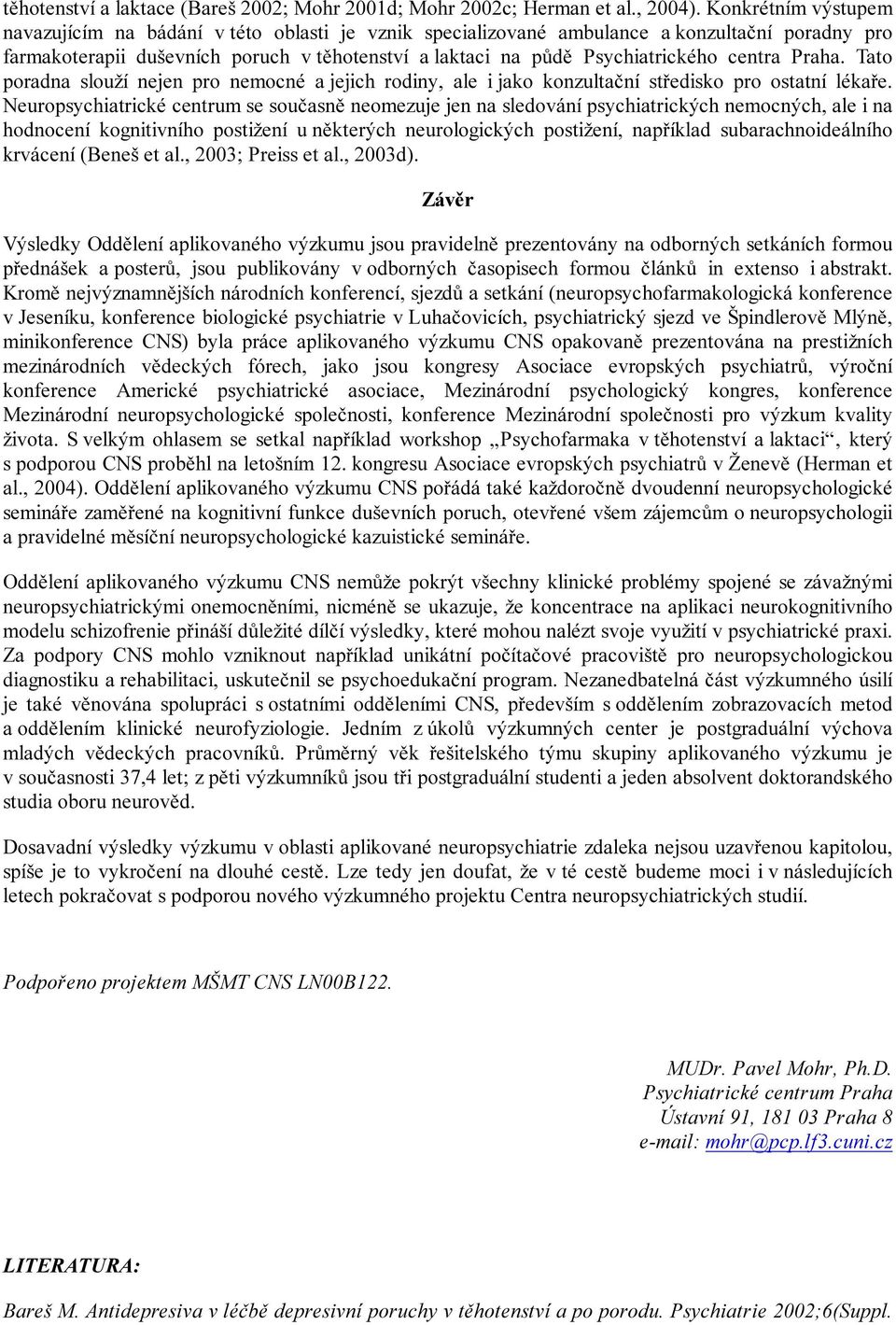 těhotenství a laktace (Bareš 2002; Mohr 2001d; Mohr 2002c; Herman et al., 2004). Konkrétním výstupem navazujícím na bádání v této oblasti je vznik specializované ambulance a konzultační poradny pro farmakoterapii duševních poruch v těhotenství a laktaci na půdě Psychiatrického centra Praha. Tato poradna slouží nejen pro nemocné a jejich rodiny, ale i jako konzultační středisko pro ostatní lékaře. Neuropsychiatrické centrum se současně neomezuje jen na sledování psychiatrických nemocných, ale i na hodnocení kognitivního postižení u některých neurologických postižení, například subarachnoideálního krvácení (Beneš et al., 2003; Preiss et al., 2003d).

Závěr

Výsledky Oddělení aplikovaného výzkumu jsou pravidelně prezentovány na odborných setkáních formou přednášek a posterů, jsou publikovány v odborných časopisech formou článků in extenso i abstrakt. Kromě nejvýznamnějších národních konferencí, sjezdů a setkání (neuropsychofarmakologická konference v Jeseníku, konference biologické psychiatrie v Luhačovicích, psychiatrický sjezd ve Špindlerově Mlýně, minikonference CNS) byla práce aplikovaného výzkumu CNS opakovaně prezentována na prestižních mezinárodních vědeckých fórech, jako jsou kongresy Asociace evropských psychiatrů, výroční konference Americké psychiatrické asociace, Mezinárodní psychologický kongres, konference Mezinárodní neuropsychologické společnosti, konference Mezinárodní společnosti pro výzkum kvality života. S velkým ohlasem se setkal například workshop „Psychofarmaka v těhotenství a laktaci“, který s podporou CNS proběhl na letošním 12. kongresu Asociace evropských psychiatrů v Ženevě (Herman et al., 2004). Oddělení aplikovaného výzkumu CNS pořádá také každoročně dvoudenní neuropsychologické semináře zaměřené na kognitivní funkce duševních poruch, otevřené všem zájemcům o neuropsychologii a pravidelné měsíční neuropsychologické kazuistické semináře.

Oddělení aplikovaného výzkumu CNS nemůže pokrýt všechny klinické problémy spojené se závažnými neuropsychiatrickými onemocněními, nicméně se ukazuje, že koncentrace na aplikaci neurokognitivního modelu schizofrenie přináší důležité dílčí výsledky, které mohou nalézt svoje využití v psychiatrické praxi. Za podpory CNS mohlo vzniknout například unikátní počítačové pracoviště pro neuropsychologickou diagnostiku a rehabilitaci, uskutečnil se psychoedukační program. Nezanedbatelná část výzkumného úsilí je také věnována spolupráci s ostatními odděleními CNS, především s oddělením zobrazovacích metod a oddělením klinické neurofyziologie. Jedním z úkolů výzkumných center je postgraduální výchova mladých vědeckých pracovníků. Průměrný věk řešitelského týmu skupiny aplikovaného výzkumu je v současnosti 37,4 let; z pěti výzkumníků jsou tři postgraduální studenti a jeden absolvent doktorandského studia oboru neurověd.

Dosavadní výsledky výzkumu v oblasti aplikované neuropsychiatrie zdaleka nejsou uzavřenou kapitolou, spíše je to vykročení na dlouhé cestě. Lze tedy jen doufat, že v té cestě budeme moci i v následujících letech pokračovat s podporou nového výzkumného projektu Centra neuropsychiatrických studií.

Podpořeno projektem MŠMT CNS LN00B122.

MUDr. Pavel Mohr, Ph.D.
Psychiatrické centrum Praha
Ústavní 91, 181 03 Praha 8
e-mail: mohr@pcp.lf3.cuni.cz

LITERATURA:

Bareš M. Antidepresiva v léčbě depresivní poruchy v těhotenství a po porodu. Psychiatrie 2002;6(Suppl.